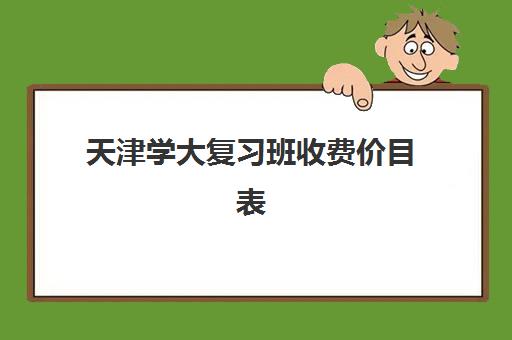 天津学大复习班收费价目表